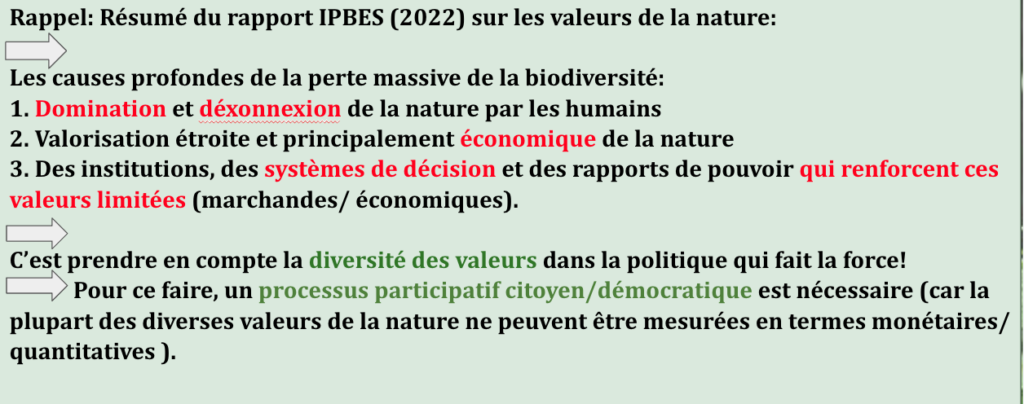 Rappel: Résumé du rapport IPBES (2022) sur les valeurs de la nature:

Les causes profondes de la perte massive de la biodiversité:
1. Domination et déxonnexion de la nature par les humains
2. Valorisation étroite et principalement économique de la nature
3. Des institutions, des systèmes de décision et des rapports de pouvoir qui renforcent ces valeurs limitées (marchandes/ économiques).

C'est prendre en compte la diversité des valeurs dans la politique qui fait la force!

Pour ce faire, un processus participatif citoyen/démocratique est nécessaire (car la plupart des diverses valeurs de la nature ne peuvent être mesurées en termes monétaires/ quantitatives ).